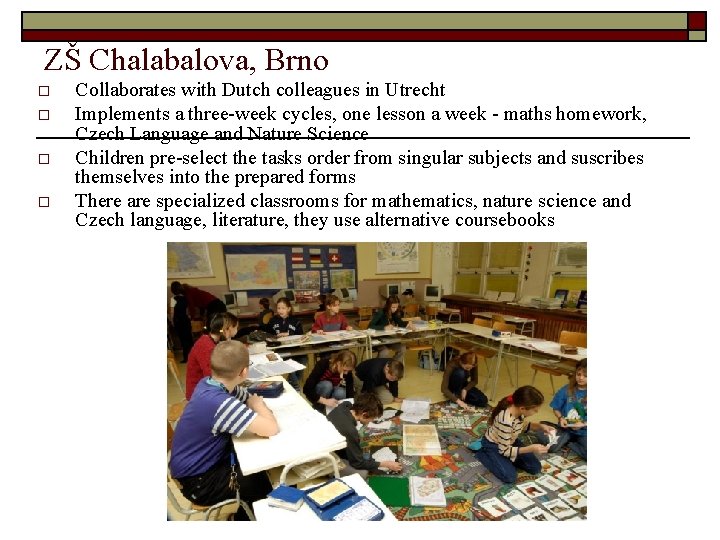 ZŠ Chalabalova, Brno

□ Collaborates with Dutch colleagues in Utrecht
□ Implements a three-week cycles, one lesson a week - maths homework, Czech Language and Nature Science
□ Children pre-select the tasks order from singular subjects and suscribes themselves into the prepared forms
□ There are specialized classrooms for mathematics, nature science and Czech language, literature, they use alternative coursebooks